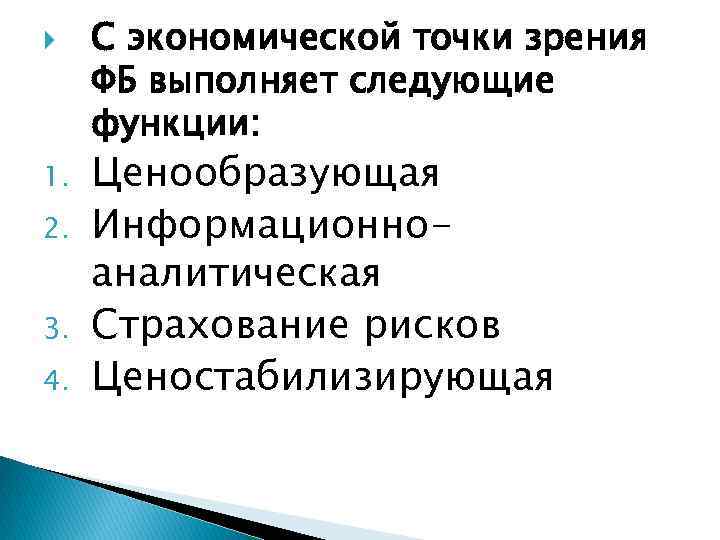 С экономической точки зрения ФБ выполняет следующие функции:

1. Ценообразующая
2. Информационно-аналитическая
3. Страхование рисков
4. Ценостабилизирующая